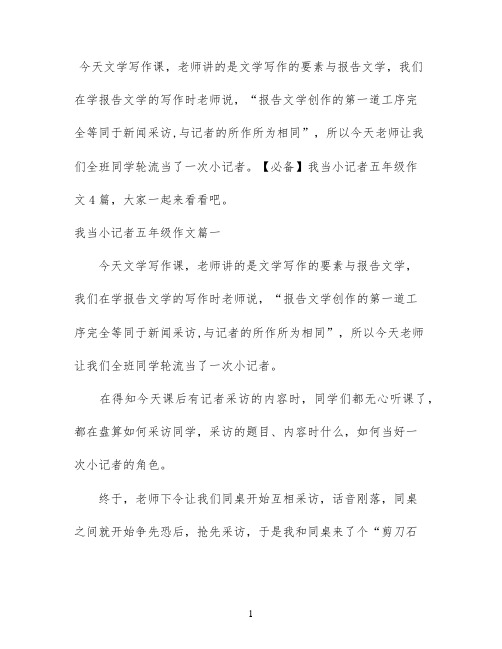 今天文学写作课，老师讲的是文学写作的要素与报告文学，我们在学报告文学的写作时老师说，“报告文学创作的第一道工序完全等同于新闻采访,与记者的所作所为相同”，所以今天老师让我们全班同学轮流当了一次小记者。【必备】我当小记者五年级作文4篇，大家一起来看看吧。

我当小记者五年级作文篇一

今天文学写作课，老师讲的是文学写作的要素与报告文学，我们在学报告文学的写作时老师说，“报告文学创作的第一道工序完全等同于新闻采访,与记者的所作所为相同”，所以今天老师让我们全班同学轮流当了一次小记者。

在得知今天课后有记者采访的内容时，同学们都无心听课了，都在盘算如何采访同学，采访的题目、内容时什么，如何当好一次小记者的角色。

终于，老师下令让我们同桌开始互相采访，话音刚落，同桌之间就开始争先恐后，抢先采访，于是我和同桌来了个“剪刀石

1